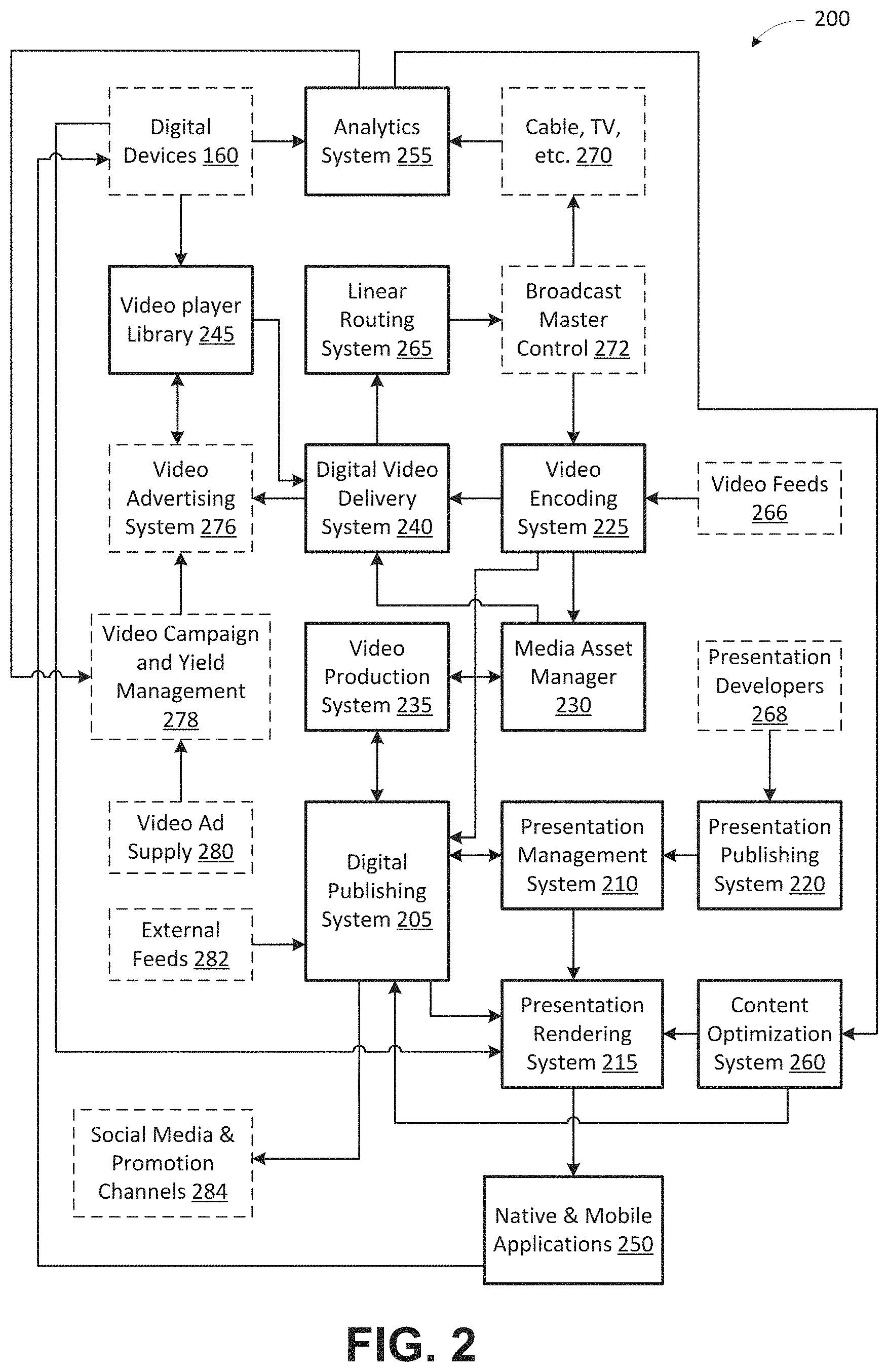 200

Digital Devices 160

Analytics System 255

Cable, TV, etc. 270

Video player Library 245

Linear Routing System 265

Broadcast Master Control 272

Video Advertising System 276

Digital Video Delivery System 240

Video Encoding System 225

Video Feeds 266

Video Campaign and Yield Management 278

Video Production System 235

Media Asset Manager 230

Presentation Developers 268

Video Ad Supply 280

Digital Publishing System 205

Presentation Management System 210

Presentation Publishing System 220

External Feeds 282

Presentation Rendering System 215

Content Optimization System 260

Social Media & Promotion Channels 284

Native & Mobile Applications 250

FIG. 2